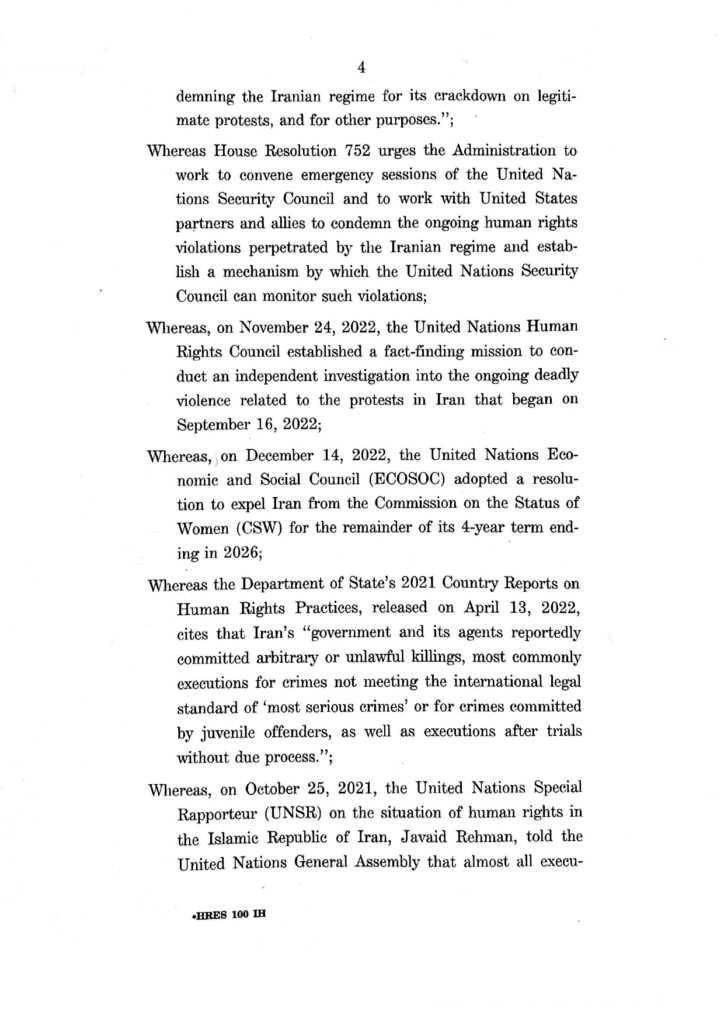 4

demning the Iranian regime for its crackdown on legitimate protests, and for other purposes.";

Whereas House Resolution 752 urges the Administration to work to convene emergency sessions of the United Nations Security Council and to work with United States partners and allies to condemn the ongoing human rights violations perpetrated by the Iranian regime and establish a mechanism by which the United Nations Security Council can monitor such violations;

Whereas, on November 24, 2022, the United Nations Human Rights Council established a fact-finding mission to conduct an independent investigation into the ongoing deadly violence related to the protests in Iran that began on September 16, 2022;

Whereas, on December 14, 2022, the United Nations Economic and Social Council (ECOSOC) adopted a resolution to expel Iran from the Commission on the Status of Women (CSW) for the remainder of its 4-year term ending in 2026;

Whereas the Department of State's 2021 Country Reports on Human Rights Practices, released on April 13, 2022, cites that Iran's "government and its agents reportedly committed arbitrary or unlawful killings, most commonly executions for crimes not meeting the international legal standard of 'most serious crimes' or for crimes committed by juvenile offenders, as well as executions after trials without due process.";

Whereas, on October 25, 2021, the United Nations Special Rapporteur (UNSR) on the situation of human rights in the Islamic Republic of Iran, Javaid Rehman, told the United Nations General Assembly that almost all execu-

•HRES 100 IH